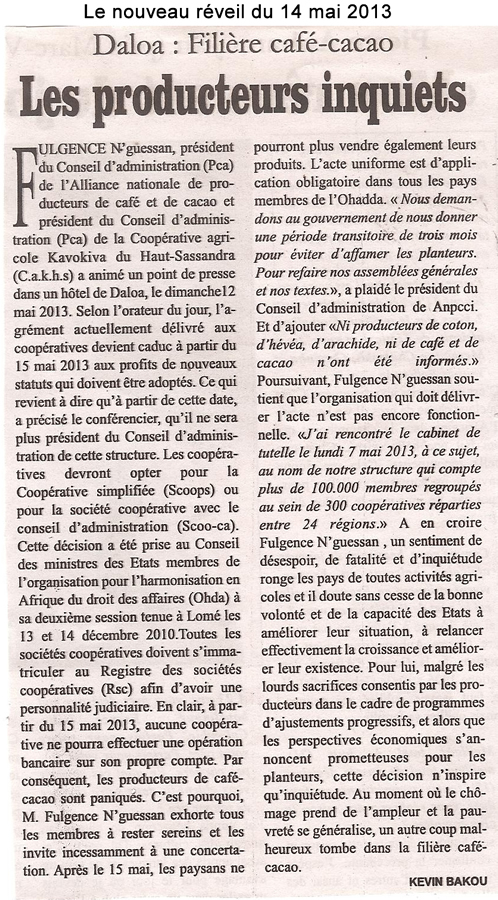 Le nouveau réveil du 14 mai 2013

Daloa : Filière café-cacao

Les producteurs inquiets

FULGENCE N'guessan, président du Conseil d'administration (Pca) de l'Alliance nationale de producteurs de café et de cacao et président du Conseil d'administration (Pca) de la Coopérative agricole Kavokiva du Haut-Sassandra (C.a.k.h.s) a animé un point de presse dans un hôtel de Daloa, le dimanche12 mai 2013. Selon l'orateur du jour, l'agrément actuellement délivré aux coopératives devient caduc à partir du 15 mai 2013 aux profits de nouveaux statuts qui doivent être adoptés. Ce qui revient à dire qu'à partir de cette date, a précisé le conférencier, qu'il ne sera plus président du Conseil d'administration de cette structure. Les coopératives devront opter pour la Coopérative simplifiée (Scoops) ou pour la société coopérative avec le conseil d'administration (Scoo-ca). Cette décision a été prise au Conseil des ministres des Etats membres de l'organisation pour l'harmonisation en Afrique du droit des affaires (Ohda) à sa deuxième session tenue à Lomé les 13 et 14 décembre 2010.Toutes les sociétés coopératives doivent s'immatriculer au Registre des sociétés coopératives (Rsc) afin d'avoir une personnalité judiciaire. En clair, à partir du 15 mai 2013, aucune coopérative ne pourra effectuer une opération bancaire sur son propre compte. Par conséquent, les producteurs de café-cacao sont paniqués. C'est pourquoi, M. Fulgence N'guessan exhorte tous les membres à rester sereins et les invite incessamment à une concertation. Après le 15 mai, les paysans ne pourront plus vendre également leurs produits. L'acte uniforme est d'application obligatoire dans tous les pays membres de l'Ohadda. « Nous demandons au gouvernement de nous donner une période transitoire de trois mois pour éviter d'affamer les planteurs. Pour refaire nos assemblées générales et nos textes.», a plaidé le président du Conseil d'administration de Anpcci. Et d'ajouter «Ni producteurs de coton, d'hévéa, d'arachide, ni de café et de cacao n'ont été informés.» Poursuivant, Fulgence N'guessan soutient que l'organisation qui doit délivrer l'acte n'est pas encore fonctionnelle. «J'ai rencontré le cabinet de tutelle le lundi 7 mai 2013, à ce sujet, au nom de notre structure qui compte plus de 100.000 membres regroupés au sein de 300 coopératives réparties entre 24 régions.» A en croire Fulgence N'guessan , un sentiment de désespoir, de fatalité et d'inquiétude ronge les pays de toutes activités agricoles et il doute sans cesse de la bonne volonté et de la capacité des Etats à améliorer leur situation, à relancer effectivement la croissance et améliorer leur existence. Pour lui, malgré les lourds sacrifices consentis par les producteurs dans le cadre de programmes d'ajustements progressifs, et alors que les perspectives économiques s'annoncent prometteuses pour les planteurs, cette décision n'inspire qu'inquiétude. Au moment où le chômage prend de l'ampleur et la pauvreté se généralise, un autre coup malheureux tombe dans la filière café-cacao.

KEVIN BAKOU